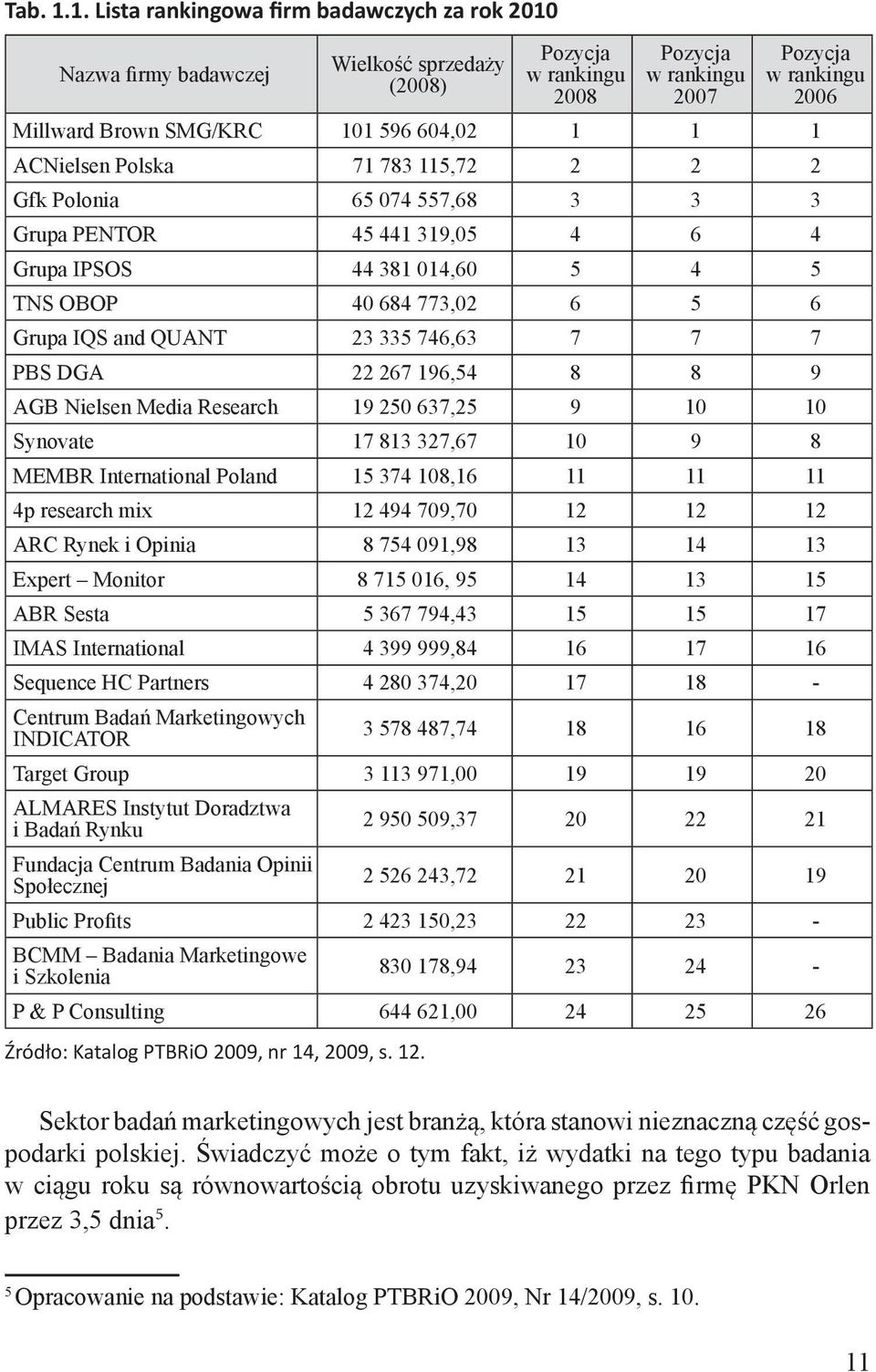 Tab. 1.1. Lista rankingowa firm badawczych za rok 2010

| Nazwa firmy badawczej | Wielkość sprzedaży (2008) | Pozycja w rankingu 2008 | Pozycja w rankingu 2007 | Pozycja w rankingu 2006 |
|---|---|---|---|---|
| Millward Brown SMG/KRC | 101 596 604,02 | 1 | 1 | 1 |
| ACNielsen Polska | 71 783 115,72 | 2 | 2 | 2 |
| Gfk Polonia | 65 074 557,68 | 3 | 3 | 3 |
| Grupa PENTOR | 45 441 319,05 | 4 | 6 | 4 |
| Grupa IPSOS | 44 381 014,60 | 5 | 4 | 5 |
| TNS OBOP | 40 684 773,02 | 6 | 5 | 6 |
| Grupa IQS and QUANT | 23 335 746,63 | 7 | 7 | 7 |
| PBS DGA | 22 267 196,54 | 8 | 8 | 9 |
| AGB Nielsen Media Research | 19 250 637,25 | 9 | 10 | 10 |
| Synovate | 17 813 327,67 | 10 | 9 | 8 |
| MEMBR International Poland | 15 374 108,16 | 11 | 11 | 11 |
| 4p research mix | 12 494 709,70 | 12 | 12 | 12 |
| ARC Rynek i Opinia | 8 754 091,98 | 13 | 14 | 13 |
| Expert – Monitor | 8 715 016, 95 | 14 | 13 | 15 |
| ABR Sesta | 5 367 794,43 | 15 | 15 | 17 |
| IMAS International | 4 399 999,84 | 16 | 17 | 16 |
| Sequence HC Partners | 4 280 374,20 | 17 | 18 | - |
| Centrum Badań Marketingowych INDICATOR | 3 578 487,74 | 18 | 16 | 18 |
| Target Group | 3 113 971,00 | 19 | 19 | 20 |
| ALMARES Instytut Doradztwa i Badań Rynku | 2 950 509,37 | 20 | 22 | 21 |
| Fundacja Centrum Badania Opinii Społecznej | 2 526 243,72 | 21 | 20 | 19 |
| Public Profits | 2 423 150,23 | 22 | 23 | - |
| BCMM – Badania Marketingowe i Szkolenia | 830 178,94 | 23 | 24 | - |
| P & P Consulting | 644 621,00 | 24 | 25 | 26 |

Źródło: Katalog PTBRiO 2009, nr 14, 2009, s. 12.

Sektor badań marketingowych jest branżą, która stanowi nieznaczną część gospodarki polskiej. Świadczyć może o tym fakt, iż wydatki na tego typu badania w ciągu roku są równowartością obrotu uzyskiwanego przez firmę PKN Orlen przez 3,5 dnia$^5$.

$^5$ Opracowanie na podstawie: Katalog PTBRiO 2009, Nr 14/2009, s. 10.

11